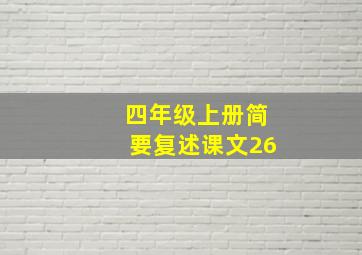 四年级上册简要复述课文26